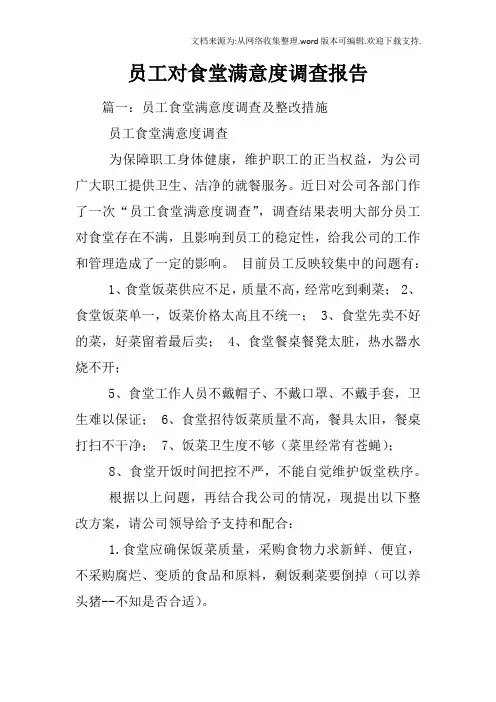 文档来源为:从网络收集整理.word版本可编辑.欢迎下载支持.

员工对食堂满意度调查报告

篇一：员工食堂满意度调查及整改措施

员工食堂满意度调查

为保障职工身体健康，维护职工的正当权益，为公司广大职工提供卫生、洁净的就餐服务。近日对公司各部门作了一次“员工食堂满意度调查”，调查结果表明大部分员工对食堂存在不满，且影响到员工的稳定性，给我公司的工作和管理造成了一定的影响。 目前员工反映较集中的问题有：

1、食堂饭菜供应不足，质量不高，经常吃到剩菜； 2、食堂饭菜单一，饭菜价格太高且不统一； 3、食堂先卖不好的菜，好菜留着最后卖； 4、食堂餐桌餐凳太脏，热水器水烧不开；

5、食堂工作人员不戴帽子、不戴口罩、不戴手套，卫生难以保证； 6、食堂招待饭菜质量不高，餐具太旧，餐桌打扫不干净； 7、饭菜卫生度不够（菜里经常有苍蝇）；

8、食堂开饭时间把控不严，不能自觉维护饭堂秩序。

根据以上问题，再结合我公司的情况，现提出以下整改方案，请公司领导给予支持和配合：

1.食堂应确保饭菜质量，采购食物力求新鲜、便宜，不采购腐烂、变质的食品和原料，剩饭剩菜要倒掉（可以养头猪--不知是否合适）。